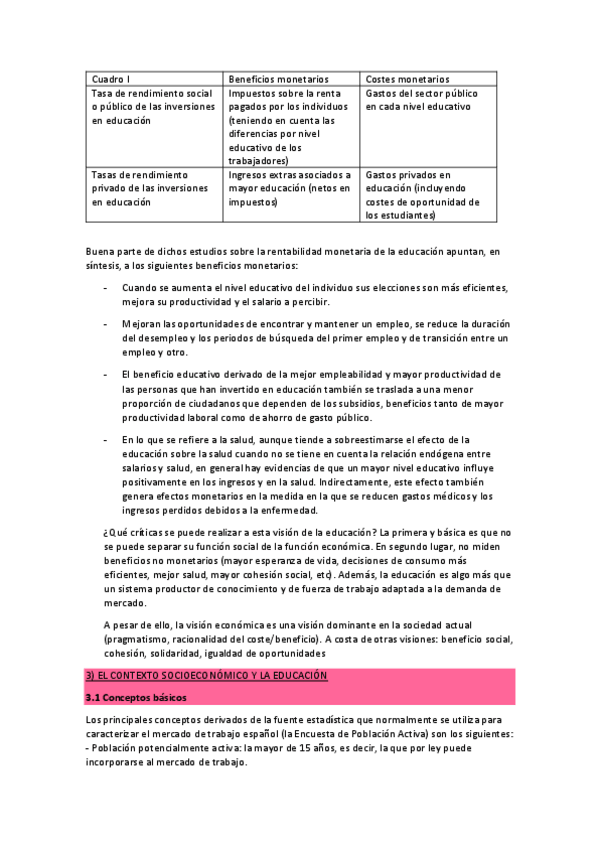 | Cuadro I | Beneficios monetarios | Costes monetarios |
|---|---|---|
| Tasa de rendimiento social o público de las inversiones en educación | Impuestos sobre la renta pagados por los individuos (teniendo en cuenta las diferencias por nivel educativo de los trabajadores) | Gastos del sector público en cada nivel educativo |
| Tasas de rendimiento privado de las inversiones en educación | Ingresos extras asociados a mayor educación (netos en impuestos) | Gastos privados en educación (incluyendo costes de oportunidad de los estudiantes) |

Buena parte de dichos estudios sobre la rentabilidad monetaria de la educación apuntan, en síntesis, a los siguientes beneficios monetarios:

- Cuando se aumenta el nivel educativo del individuo sus elecciones son más eficientes, mejora su productividad y el salario a percibir.

- Mejoran las oportunidades de encontrar y mantener un empleo, se reduce la duración del desempleo y los periodos de búsqueda del primer empleo y de transición entre un empleo y otro.

- El beneficio educativo derivado de la mejor empleabilidad y mayor productividad de las personas que han invertido en educación también se traslada a una menor proporción de ciudadanos que dependen de los subsidios, beneficios tanto de mayor productividad laboral como de ahorro de gasto público.

- En lo que se refiere a la salud, aunque tiende a sobreestimarse el efecto de la educación sobre la salud cuando no se tiene en cuenta la relación endógena entre salarios y salud, en general hay evidencias de que un mayor nivel educativo influye positivamente en los ingresos y en la salud. Indirectamente, este efecto también genera efectos monetarios en la medida en la que se reducen gastos médicos y los ingresos perdidos debidos a la enfermedad.

¿Qué críticas se puede realizar a esta visión de la educación? La primera y básica es que no se puede separar su función social de la función económica. En segundo lugar, no miden beneficios no monetarios (mayor esperanza de vida, decisiones de consumo más eficientes, mejor salud, mayor cohesión social, etc). Además, la educación es algo más que un sistema productor de conocimiento y de fuerza de trabajo adaptada a la demanda de mercado.

A pesar de ello, la visión económica es una visión dominante en la sociedad actual (pragmatismo, racionalidad del coste/beneficio). A costa de otras visiones: beneficio social, cohesión, solidaridad, igualdad de oportunidades

3) EL CONTEXTO SOCIOECONÓMICO Y LA EDUCACIÓN

3.1 Conceptos básicos

Los principales conceptos derivados de la fuente estadística que normalmente se utiliza para caracterizar el mercado de trabajo español (la Encuesta de Población Activa) son los siguientes:
- Población potencialmente activa: la mayor de 15 años, es decir, la que por ley puede incorporarse al mercado de trabajo.